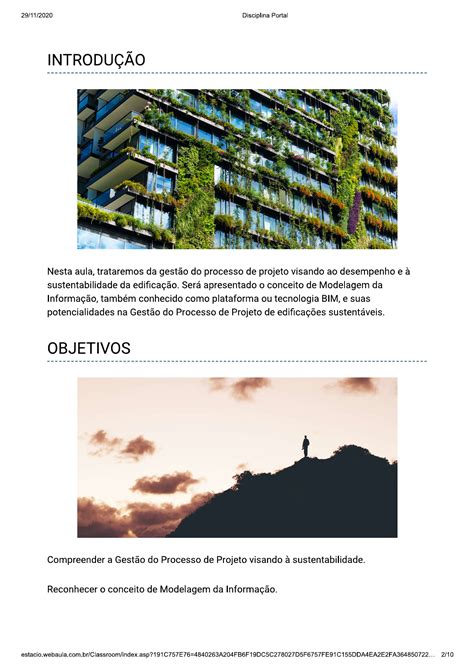 29/11/2020 Disciplina Portal

INTRODUÇÃO

Nesta aula, trataremos da gestão do processo de projeto visando ao desempenho e à sustentabilidade da edificação. Será apresentado o conceito de Modelagem da Informação, também conhecido como plataforma ou tecnologia BIM, e suas potencialidades na Gestão do Processo de Projeto de edificações sustentáveis.

OBJETIVOS

Compreender a Gestão do Processo de Projeto visando à sustentabilidade.

Reconhecer o conceito de Modelagem da Informação.

estacio.webaula.com.br/Classroom/index.asp?191C757E76=4840263A204FB6F19DC5C278027D5F6757FE91C155DDA4EA2E2FA364850722... 2/10